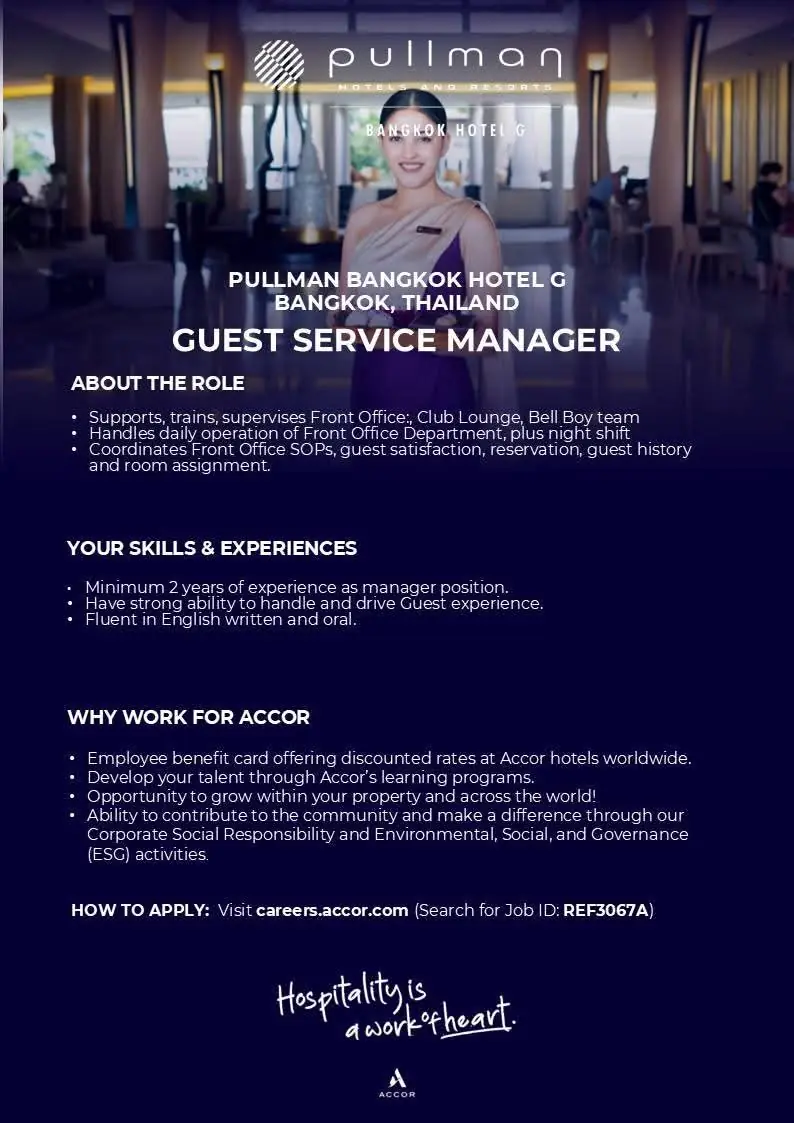 pullman
HOTELS AND RESORTS
BANGKOK HOTEL G

PULLMAN BANGKOK HOTEL G
BANGKOK, THAILAND

GUEST SERVICE MANAGER

ABOUT THE ROLE

• Supports, trains, supervises Front Office:, Club Lounge, Bell Boy team
• Handles daily operation of Front Office Department, plus night shift
• Coordinates Front Office SOPs, guest satisfaction, reservation, guest history and room assignment.

YOUR SKILLS & EXPERIENCES

• Minimum 2 years of experience as manager position.
• Have strong ability to handle and drive Guest experience.
• Fluent in English written and oral.

WHY WORK FOR ACCOR

• Employee benefit card offering discounted rates at Accor hotels worldwide.
• Develop your talent through Accor's learning programs.
• Opportunity to grow within your property and across the world!
• Ability to contribute to the community and make a difference through our Corporate Social Responsibility and Environmental, Social, and Governance (ESG) activities.

HOW TO APPLY: Visit careers.accor.com (Search for Job ID: REF3067A)

Hospitality is a work of heart.

ACCOR